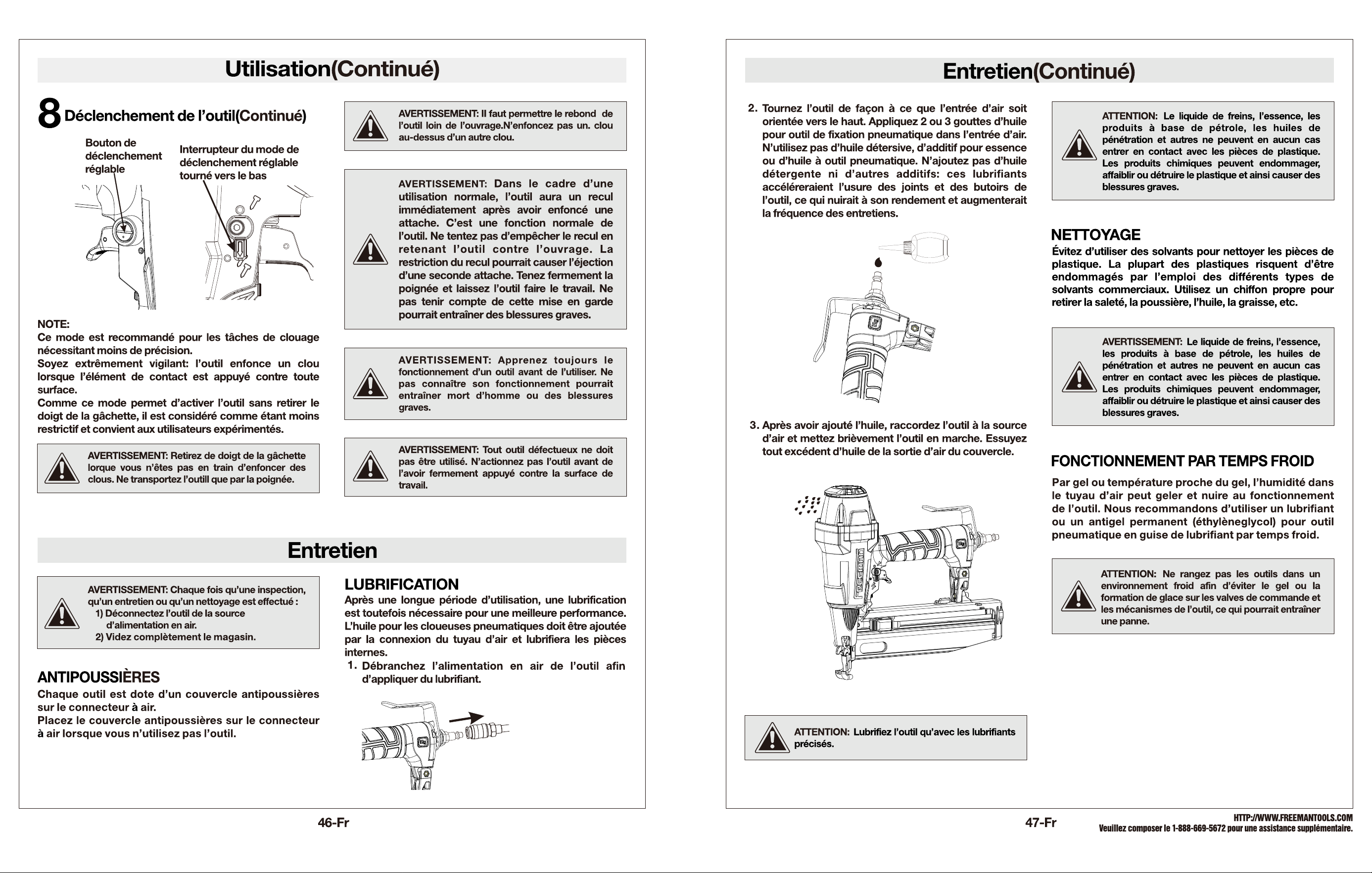 Utilisation(Continué)

8 Déclenchement de l'outil(Continué)

Bouton de déclenchement réglable

Interrupteur du mode de déclenchement réglable tourné vers le bas

NOTE:
Ce mode est recommandé pour les tâches de clouage nécessitant moins de précision.
Soyez extrêmement vigilant: l'outil enfonce un clou lorsque l'élément de contact est appuyé contre toute surface.
Comme ce mode permet d'activer l'outil sans retirer le doigt de la gâchette, il est considéré comme étant moins restrictif et convient aux utilisateurs expérimentés.

AVERTISSEMENT: Retirez de doigt de la gâchette lorque vous n'êtes pas en train d'enfoncer des clous. Ne transportez l'outill que par la poignée.

AVERTISSEMENT: Il faut permettre le rebond de l'outil loin de l'ouvrage.N'enfoncez pas un. clou au-dessus d'un autre clou.

AVERTISSEMENT: Dans le cadre d'une utilisation normale, l'outil aura un recul immédiatement après avoir enfoncé une attache. C'est une fonction normale de l'outil. Ne tentez pas d'empêcher le recul en retenant l'outil contre l'ouvrage. La restriction du recul pourrait causer l'éjection d'une seconde attache. Tenez fermement la poignée et laissez l'outil faire le travail. Ne pas tenir compte de cette mise en garde pourrait entraîner des blessures graves.

AVERTISSEMENT: Apprenez toujours le fonctionnement d'un outil avant de l'utiliser. Ne pas connaître son fonctionnement pourrait entraîner mort d'homme ou des blessures graves.

AVERTISSEMENT: Tout outil défectueux ne doit pas être utilisé. N'actionnez pas l'outil avant de l'avoir fermement appuyé contre la surface de travail.

Entretien

AVERTISSEMENT: Chaque fois qu'une inspection, qu'un entretien ou qu'un nettoyage est effectué :
1) Déconnectez l'outil de la source d'alimentation en air.
2) Videz complètement le magasin.

ANTIPOUSSIÈRES
Chaque outil est dote d'un couvercle antipoussières sur le connecteur à air.
Placez le couvercle antipoussières sur le connecteur à air lorsque vous n'utilisez pas l'outil.

LUBRIFICATION
Après une longue période d'utilisation, une lubrification est toutefois nécessaire pour une meilleure performance. L'huile pour les cloueuses pneumatiques doit être ajoutée par la connexion du tuyau d'air et lubrifiera les pièces internes.
1. Débranchez l'alimentation en air de l'outil afin d'appliquer du lubrifiant.

46-Fr

Entretien(Continué)

2. Tournez l'outil de façon à ce que l'entrée d'air soit orientée vers le haut. Appliquez 2 ou 3 gouttes d'huile pour outil de fixation pneumatique dans l'entrée d'air. N'utilisez pas d'huile détersive, d'additif pour essence ou d'huile à outil pneumatique. N'ajoutez pas d'huile détergente ni d'autres additifs: ces lubrifiants accéléreraient l'usure des joints et des butoirs de l'outil, ce qui nuirait à son rendement et augmenterait la fréquence des entretiens.

3. Après avoir ajouté l'huile, raccordez l'outil à la source d'air et mettez brièvement l'outil en marche. Essuyez tout excédent d'huile de la sortie d'air du couvercle.

ATTENTION: Lubrifiez l'outil qu'avec les lubrifiants précisés.

ATTENTION: Le liquide de freins, l'essence, les produits à base de pétrole, les huiles de pénétration et autres ne peuvent en aucun cas entrer en contact avec les pièces de plastique. Les produits chimiques peuvent endommager, affaiblir ou détruire le plastique et ainsi causer des blessures graves.

NETTOYAGE
Évitez d'utiliser des solvants pour nettoyer les pièces de plastique. La plupart des plastiques risquent d'être endommagés par l'emploi des différents types de solvants commerciaux. Utilisez un chiffon propre pour retirer la saleté, la poussière, l'huile, la graisse, etc.

AVERTISSEMENT: Le liquide de freins, l'essence, les produits à base de pétrole, les huiles de pénétration et autres ne peuvent en aucun cas entrer en contact avec les pièces de plastique. Les produits chimiques peuvent endommager, affaiblir ou détruire le plastique et ainsi causer des blessures graves.

FONCTIONNEMENT PAR TEMPS FROID
Par gel ou température proche du gel, l'humidité dans le tuyau d'air peut geler et nuire au fonctionnement de l'outil. Nous recommandons d'utiliser un lubrifiant ou un antigel permanent (éthylèneglycol) pour outil pneumatique en guise de lubrifiant par temps froid.

ATTENTION: Ne rangez pas les outils dans un environnement froid afin d'éviter le gel ou la formation de glace sur les valves de commande et les mécanismes de l'outil, ce qui pourrait entraîner une panne.

47-Fr

HTTP://WWW.FREEMANTOOLS.COM
Veuillez composer le 1-888-669-5672 pour une assistance supplémentaire.